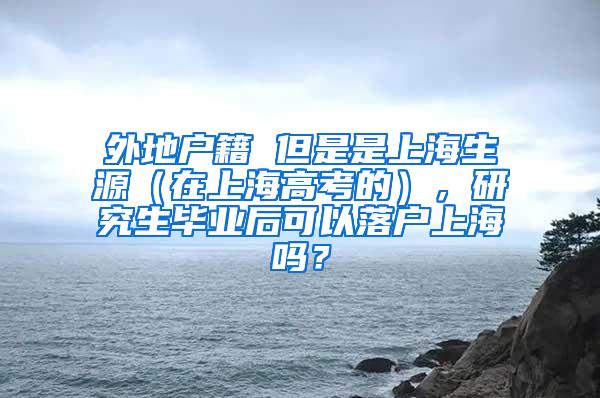 外地户籍 但是是上海生源（在上海高考的），研究生毕业后可以落户上海吗？